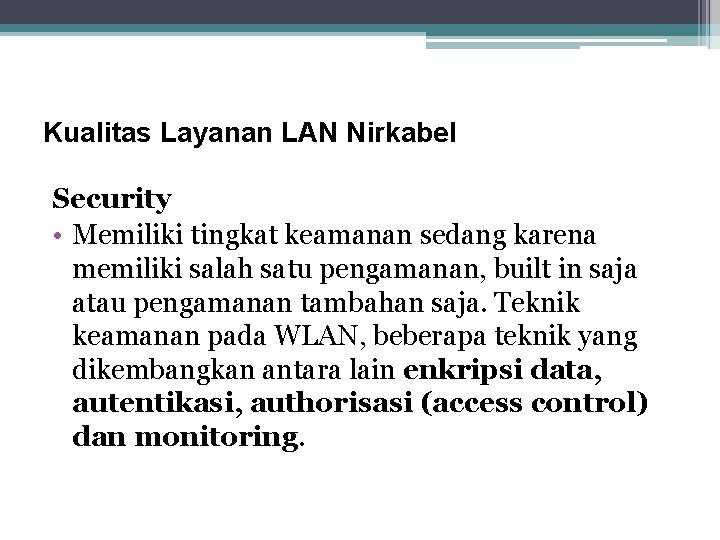 Kualitas Layanan LAN Nirkabel

Security

• Memiliki tingkat keamanan sedang karena memiliki salah satu pengamanan, built in saja atau pengamanan tambahan saja. Teknik keamanan pada WLAN, beberapa teknik yang dikembangkan antara lain enkripsi data, autentikasi, authorisasi (access control) dan monitoring.